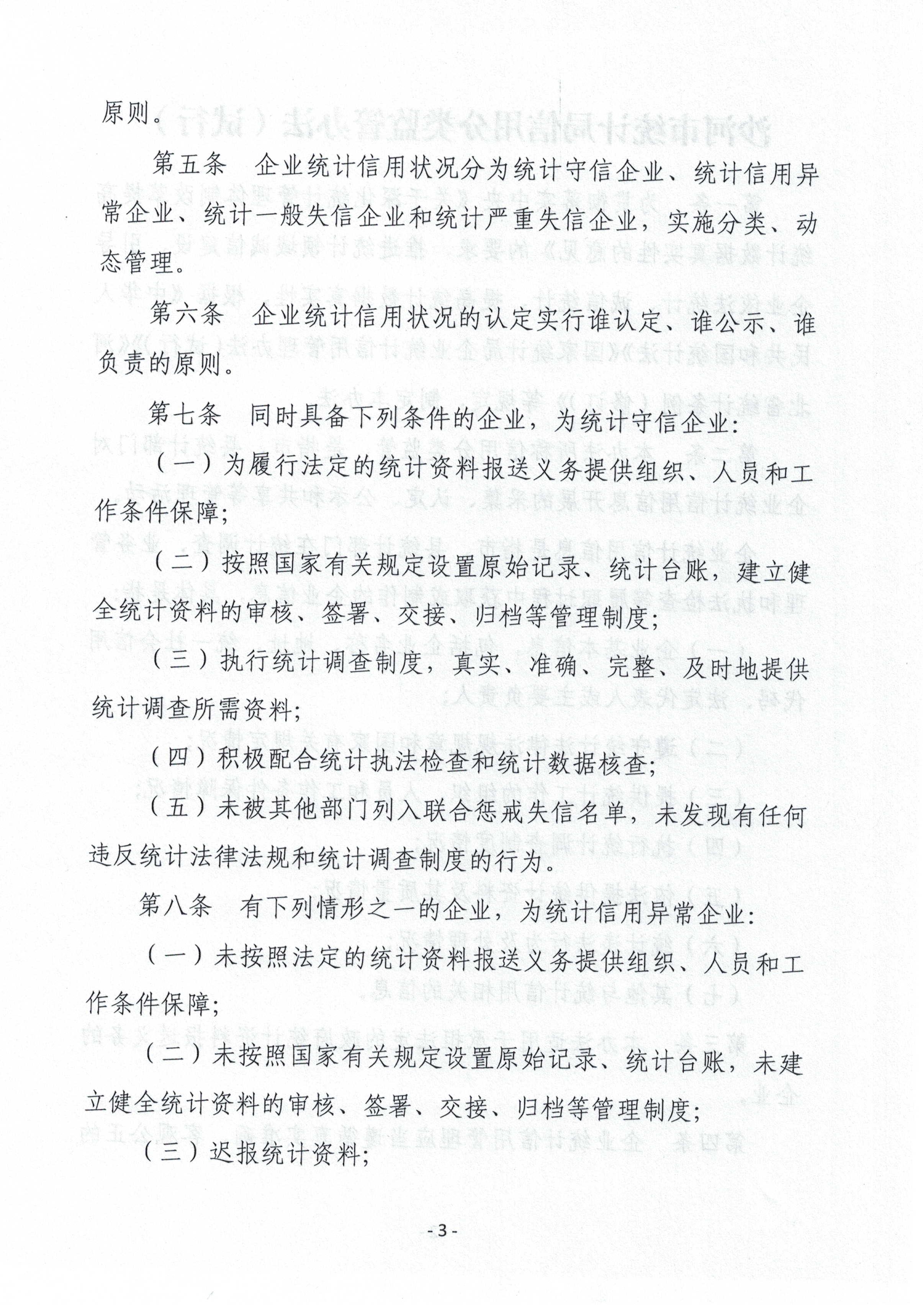 原则。

第五条　企业统计信用状况分为统计守信企业、统计信用异常企业、统计一般失信企业和统计严重失信企业，实施分类、动态管理。

第六条　企业统计信用状况的认定实行谁认定、谁公示、谁负责的原则。

第七条　同时具备下列条件的企业，为统计守信企业：

（一）为履行法定的统计资料报送义务提供组织、人员和工作条件保障；

（二）按照国家有关规定设置原始记录、统计台账，建立健全统计资料的审核、签署、交接、归档等管理制度；

（三）执行统计调查制度，真实、准确、完整、及时地提供统计调查所需资料；

（四）积极配合统计执法检查和统计数据核查；

（五）未被其他部门列入联合惩戒失信名单，未发现有任何违反统计法律法规和统计调查制度的行为。

第八条　有下列情形之一的企业，为统计信用异常企业：

（一）未按照法定的统计资料报送义务提供组织、人员和工作条件保障；

（二）未按照国家有关规定设置原始记录、统计台账，未建立健全统计资料的审核、签署、交接、归档等管理制度；

（三）迟报统计资料；

- 3 -